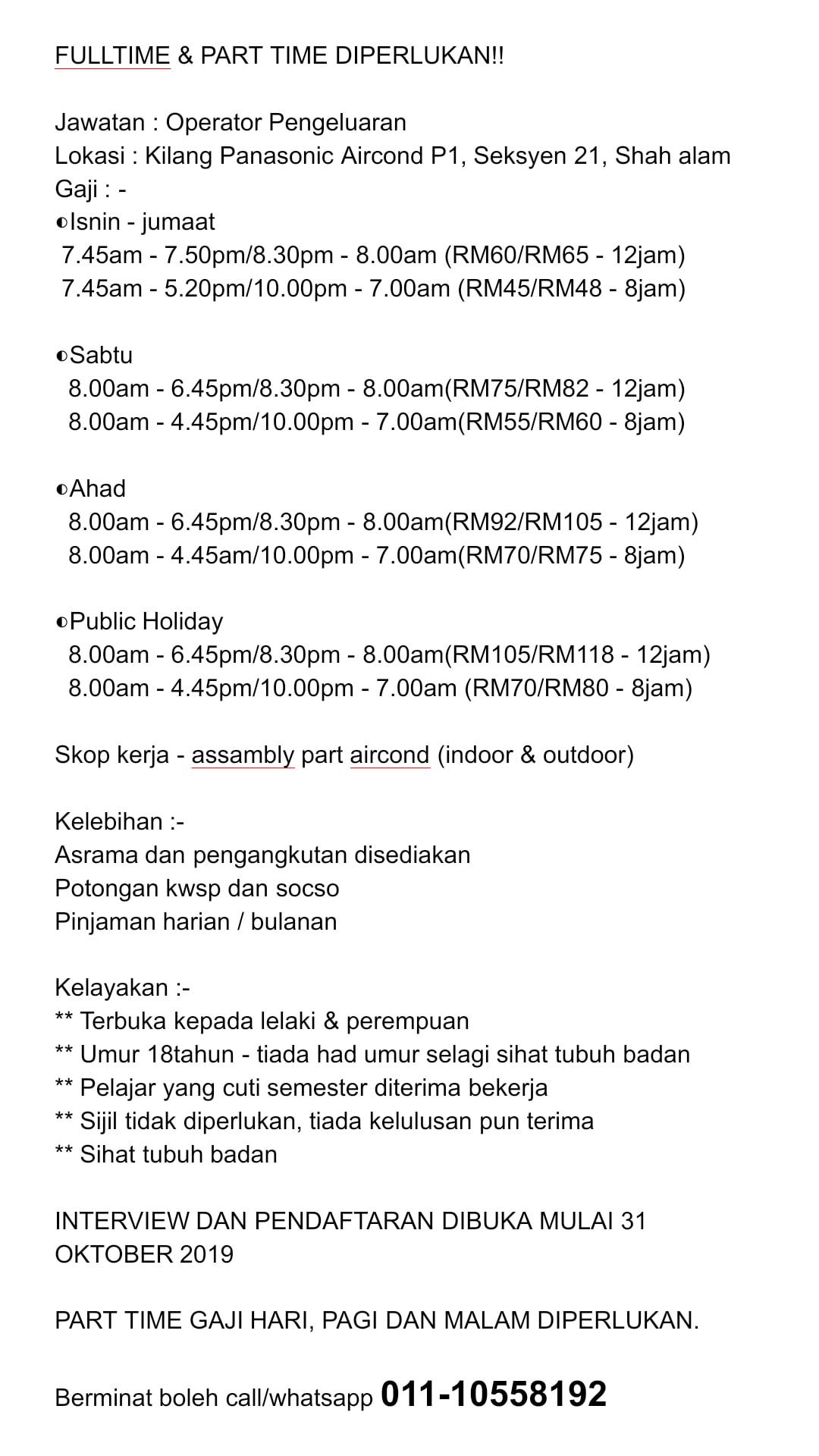 FULLTIME & PART TIME DIPERLUKAN!!

Jawatan : Operator Pengeluaran
Lokasi : Kilang Panasonic Aircond P1, Seksyen 21, Shah alam
Gaji : -
◐Isnin - jumaat
7.45am - 7.50pm/8.30pm - 8.00am (RM60/RM65 - 12jam)
7.45am - 5.20pm/10.00pm - 7.00am (RM45/RM48 - 8jam)

◐Sabtu
8.00am - 6.45pm/8.30pm - 8.00am(RM75/RM82 - 12jam)
8.00am - 4.45pm/10.00pm - 7.00am(RM55/RM60 - 8jam)

◐Ahad
8.00am - 6.45pm/8.30pm - 8.00am(RM92/RM105 - 12jam)
8.00am - 4.45am/10.00pm - 7.00am(RM70/RM75 - 8jam)

◐Public Holiday
8.00am - 6.45pm/8.30pm - 8.00am(RM105/RM118 - 12jam)
8.00am - 4.45pm/10.00pm - 7.00am (RM70/RM80 - 8jam)

Skop kerja - assambly part aircond (indoor & outdoor)

Kelebihan :-
Asrama dan pengangkutan disediakan
Potongan kwsp dan socso
Pinjaman harian / bulanan

Kelayakan :-
** Terbuka kepada lelaki & perempuan
** Umur 18tahun - tiada had umur selagi sihat tubuh badan
** Pelajar yang cuti semester diterima bekerja
** Sijil tidak diperlukan, tiada kelulusan pun terima
** Sihat tubuh badan

INTERVIEW DAN PENDAFTARAN DIBUKA MULAI 31 OKTOBER 2019

PART TIME GAJI HARI, PAGI DAN MALAM DIPERLUKAN.

Berminat boleh call/whatsapp 011-10558192